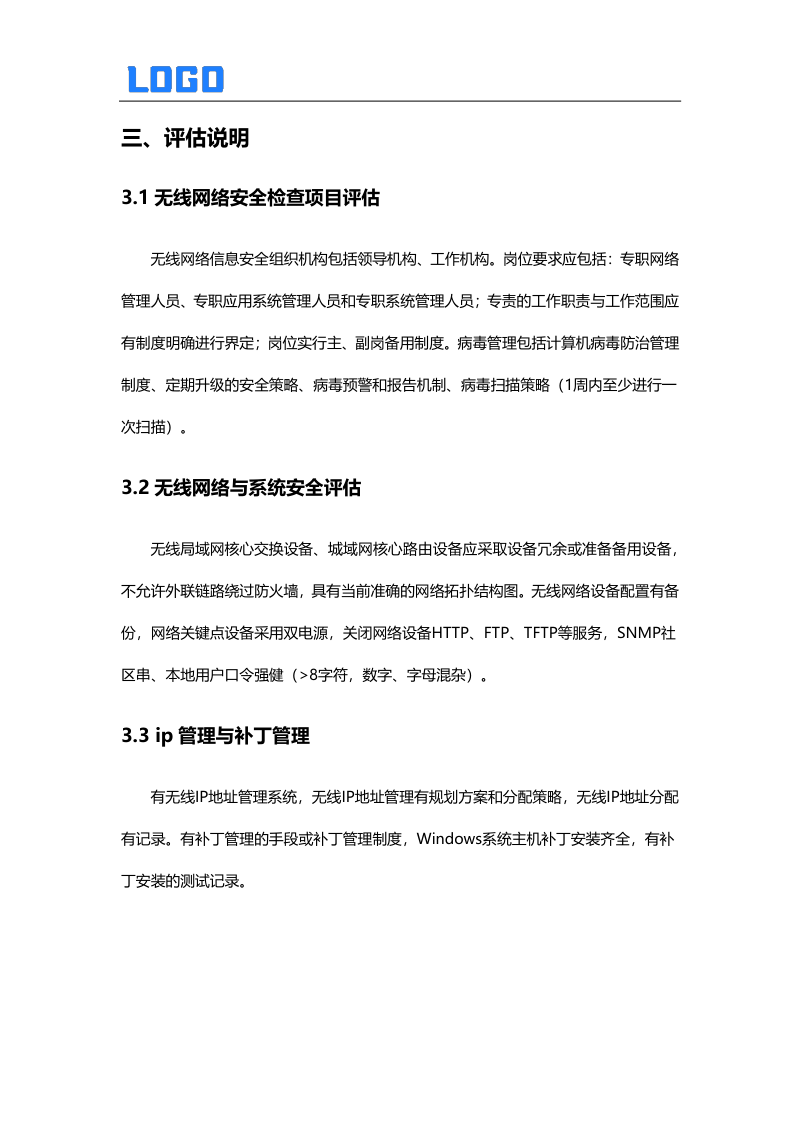 LOGO

三、评估说明

3.1 无线网络安全检查项目评估

无线网络信息安全组织机构包括领导机构、工作机构。岗位要求应包括：专职网络管理人员、专职应用系统管理人员和专职系统管理人员；专责的工作职责与工作范围应有制度明确进行界定；岗位实行主、副岗备用制度。病毒管理包括计算机病毒防治管理制度、定期升级的安全策略、病毒预警和报告机制、病毒扫描策略（1周内至少进行一次扫描）。

3.2 无线网络与系统安全评估

无线局域网核心交换设备、城域网核心路由设备应采取设备冗余或准备备用设备，不允许外联链路绕过防火墙，具有当前准确的网络拓扑结构图。无线网络设备配置有备份，网络关键点设备采用双电源，关闭网络设备HTTP、FTP、TFTP等服务，SNMP社区串、本地用户口令强健（>8字符，数字、字母混杂）。

3.3 ip 管理与补丁管理

有无线IP地址管理系统，无线IP地址管理有规划方案和分配策略，无线IP地址分配有记录。有补丁管理的手段或补丁管理制度，Windows系统主机补丁安装齐全，有补丁安装的测试记录。